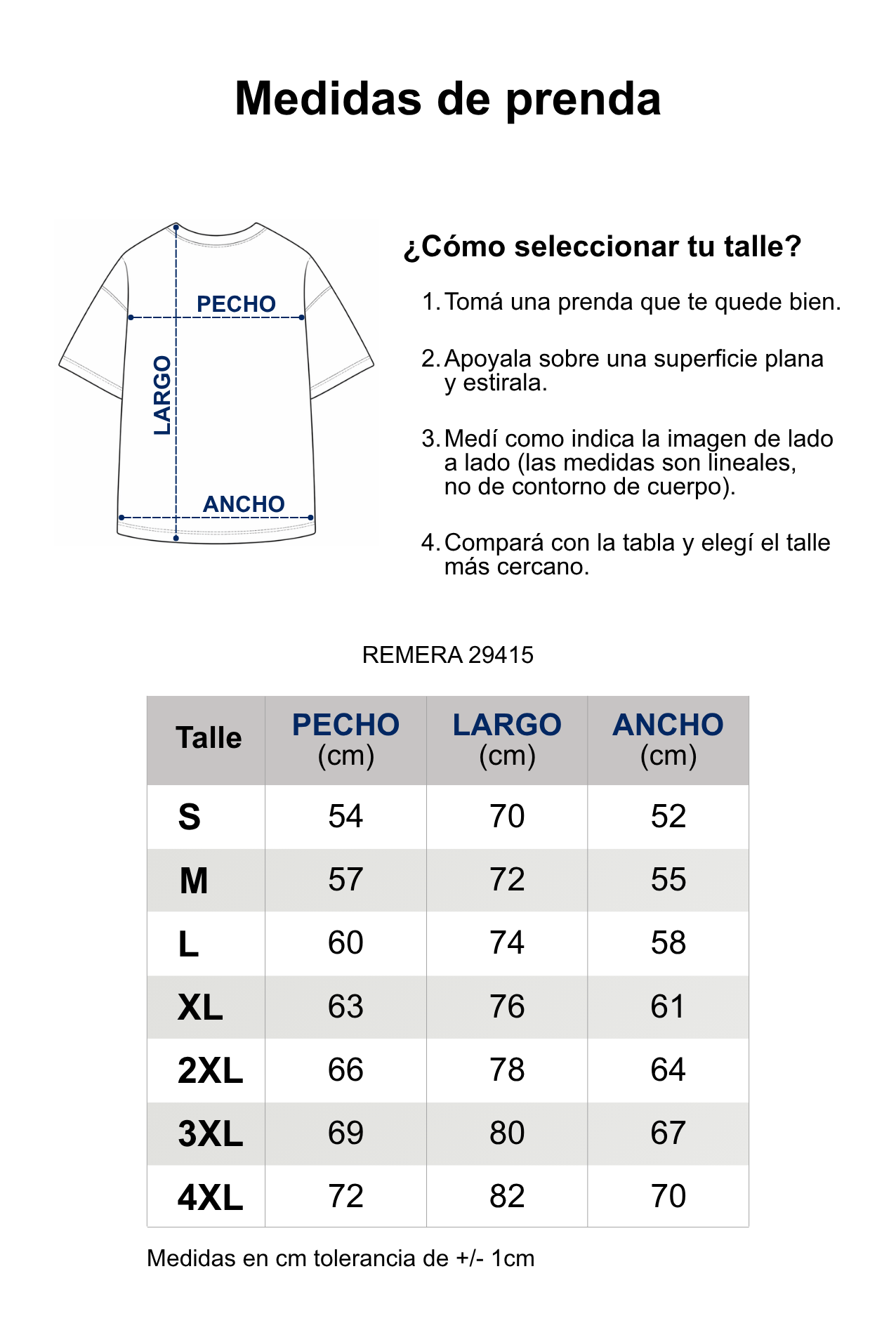 Medidas de prenda

PECHO
LARGO
ANCHO

¿Cómo seleccionar tu talle?

1. Tomá una prenda que te quede bien.

2. Apoyala sobre una superficie plana y estirala.

3. Medí como indica la imagen de lado a lado (las medidas son lineales, no de contorno de cuerpo).

4. Compará con la tabla y elegí el talle más cercano.

REMERA 29415

| Talle | PECHO (cm) | LARGO (cm) | ANCHO (cm) |
|---|---|---|---|
| S | 54 | 70 | 52 |
| M | 57 | 72 | 55 |
| L | 60 | 74 | 58 |
| XL | 63 | 76 | 61 |
| 2XL | 66 | 78 | 64 |
| 3XL | 69 | 80 | 67 |
| 4XL | 72 | 82 | 70 |

Medidas en cm tolerancia de +/- 1cm